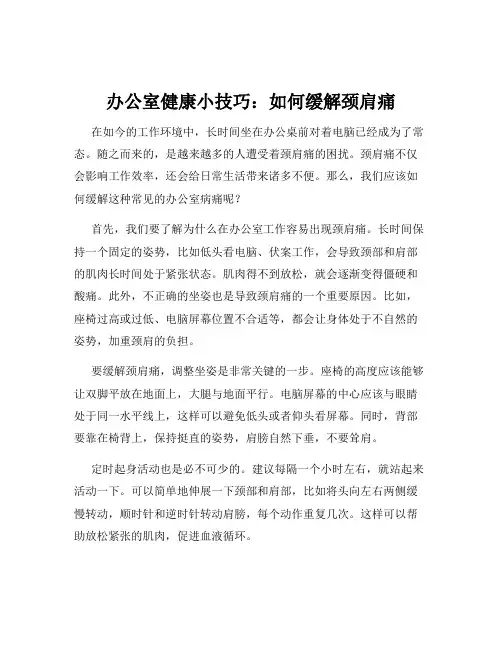 办公室健康小技巧：如何缓解颈肩痛

在如今的工作环境中，长时间坐在办公桌前对着电脑已经成为了常态。随之而来的，是越来越多的人遭受着颈肩痛的困扰。颈肩痛不仅会影响工作效率，还会给日常生活带来诸多不便。那么，我们应该如何缓解这种常见的办公室病痛呢？

首先，我们要了解为什么在办公室工作容易出现颈肩痛。长时间保持一个固定的姿势，比如低头看电脑、伏案工作，会导致颈部和肩部的肌肉长时间处于紧张状态。肌肉得不到放松，就会逐渐变得僵硬和酸痛。此外，不正确的坐姿也是导致颈肩痛的一个重要原因。比如，座椅过高或过低、电脑屏幕位置不合适等，都会让身体处于不自然的姿势，加重颈肩的负担。

要缓解颈肩痛，调整坐姿是非常关键的一步。座椅的高度应该能够让双脚平放在地面上，大腿与地面平行。电脑屏幕的中心应该与眼睛处于同一水平线上，这样可以避免低头或者仰头看屏幕。同时，背部要靠在椅背上，保持挺直的姿势，肩膀自然下垂，不要耸肩。

定时起身活动也是必不可少的。建议每隔一个小时左右，就站起来活动一下。可以简单地伸展一下颈部和肩部，比如将头向左右两侧缓慢转动，顺时针和逆时针转动肩膀，每个动作重复几次。这样可以帮助放松紧张的肌肉，促进血液循环。